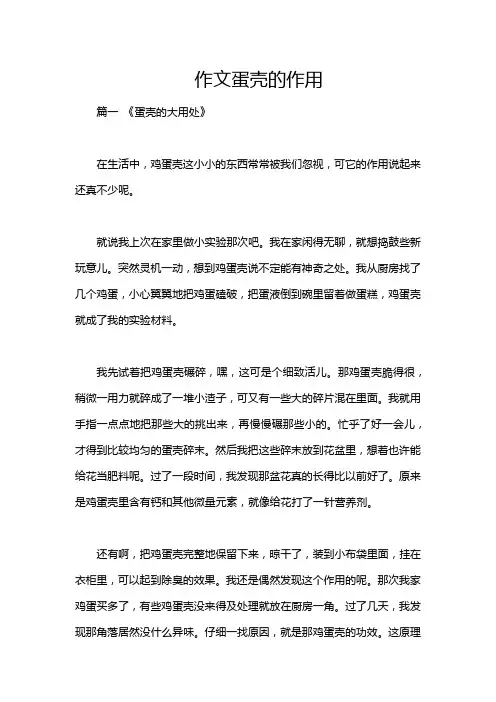 作文蛋壳的作用

篇一 《蛋壳的大用处》

在生活中，鸡蛋壳这小小的东西常常被我们忽视，可它的作用说起来还真不少呢。

就说我上次在家里做小实验那次吧。我在家闲得无聊，就想捣鼓些新玩意儿。突然灵机一动，想到鸡蛋壳说不定能有神奇之处。我从厨房找了几个鸡蛋，小心翼翼地把鸡蛋磕破，把蛋液倒到碗里留着做蛋糕，鸡蛋壳就成了我的实验材料。

我先试着把鸡蛋壳碾碎，嘿，这可是个细致活儿。那鸡蛋壳脆得很，稍微一用力就碎成了一堆小渣子，可又有一些大的碎片混在里面。我就用手指一点点地把那些大的挑出来，再慢慢碾那些小的。忙乎了好一会儿，才得到比较均匀的蛋壳碎末。然后我把这些碎末放到花盆里，想着也许能给花当肥料呢。过了一段时间，我发现那盆花真的长得比以前好了。原来是鸡蛋壳里含有钙和其他微量元素，就像给花打了一针营养剂。

还有啊，把鸡蛋壳完整地保留下来，晾干了，装到小布袋里面，挂在衣柜里，可以起到除臭的效果。我还是偶然发现这个作用的呢。那次我家鸡蛋买多了，有些鸡蛋壳没来得及处理就放在厨房一角。过了几天，我发现那角落居然没什么异味。仔细一找原因，就是那鸡蛋壳的功效。这原理